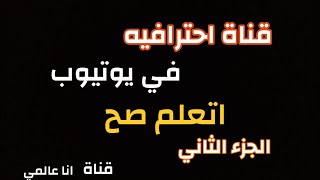 قناة احترافيه

في يوتيوب

اتعلم صح

الجزء الثاني

قناة انا عالمي